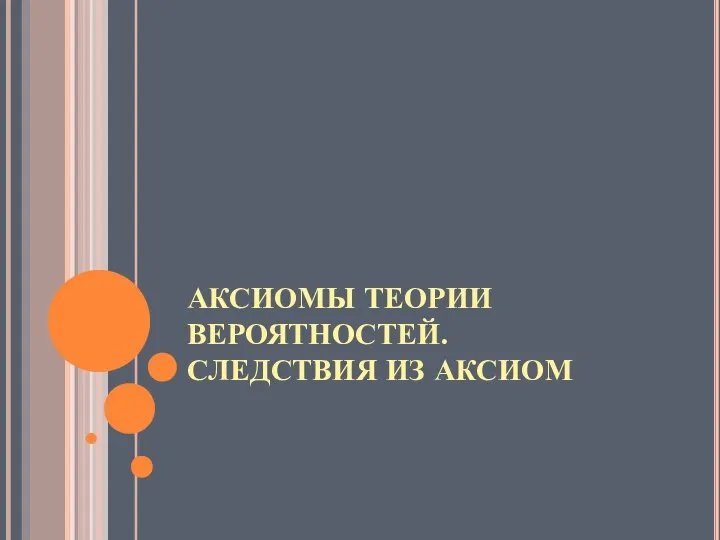 АКСИОМЫ ТЕОРИИ ВЕРОЯТНОСТЕЙ. СЛЕДСТВИЯ ИЗ АКСИОМ